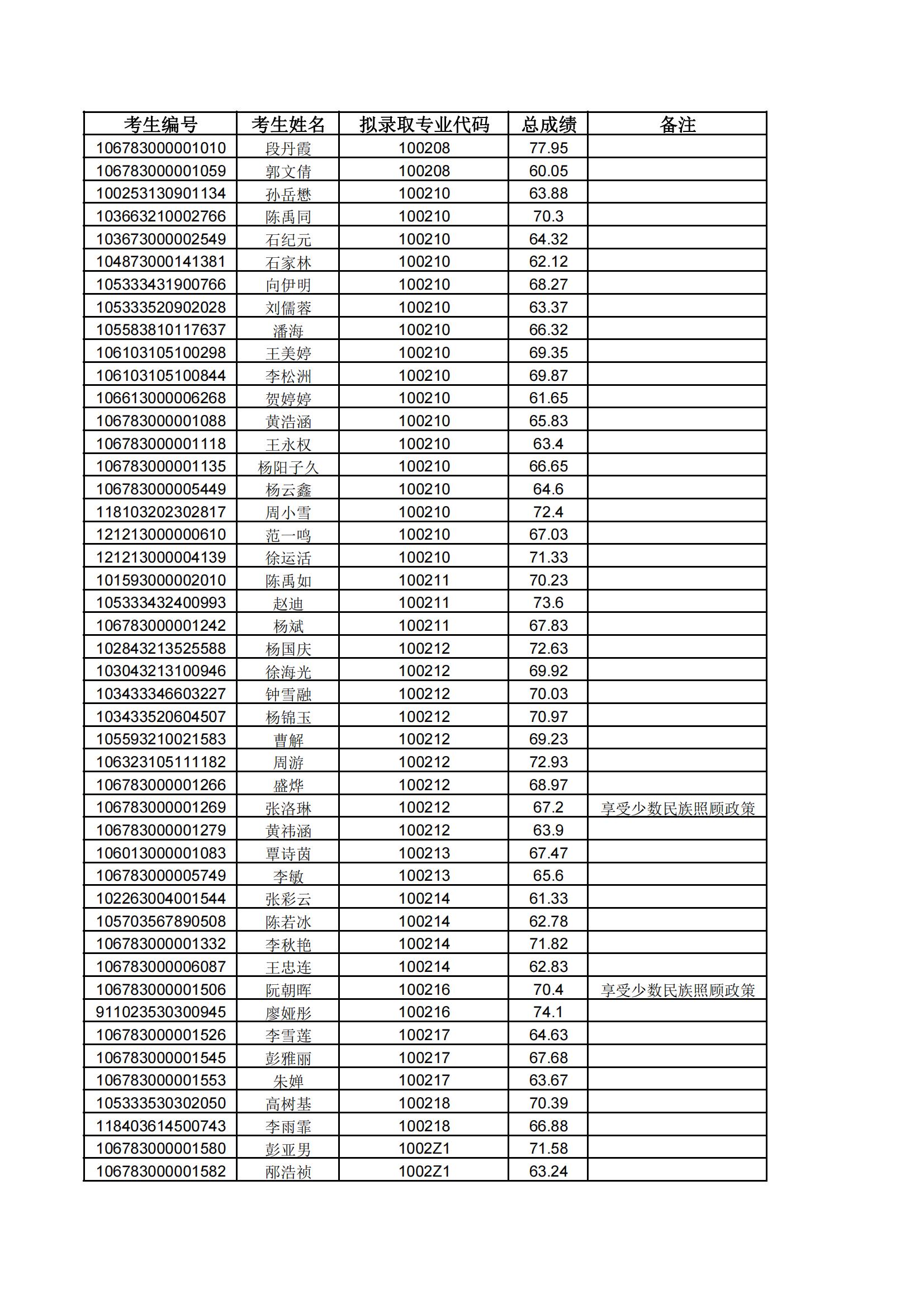 | 考生编号 | 考生姓名 | 拟录取专业代码 | 总成绩 | 备注 |
|---|---|---|---|---|
| 106783000001010 | 段丹霞 | 100208 | 77.95 | |
| 106783000001059 | 郭文倩 | 100208 | 60.05 | |
| 100253130901134 | 孙岳懋 | 100210 | 63.88 | |
| 103663210002766 | 陈禹同 | 100210 | 70.3 | |
| 103673000002549 | 石纪元 | 100210 | 64.32 | |
| 104873000141381 | 石家林 | 100210 | 62.12 | |
| 105333431900766 | 向伊明 | 100210 | 68.27 | |
| 105333520902028 | 刘儒蓉 | 100210 | 63.37 | |
| 105583810117637 | 潘海 | 100210 | 66.32 | |
| 106103105100298 | 王美婷 | 100210 | 69.35 | |
| 106103105100844 | 李松洲 | 100210 | 69.87 | |
| 106613000006268 | 贺婷婷 | 100210 | 61.65 | |
| 106783000001088 | 黄浩涵 | 100210 | 65.83 | |
| 106783000001118 | 王永权 | 100210 | 63.4 | |
| 106783000001135 | 杨阳子久 | 100210 | 66.65 | |
| 106783000005449 | 杨云鑫 | 100210 | 64.6 | |
| 118103202302817 | 周小雪 | 100210 | 72.4 | |
| 121213000000610 | 范一鸣 | 100210 | 67.03 | |
| 121213000004139 | 徐运活 | 100210 | 71.33 | |
| 101593000002010 | 陈禹如 | 100211 | 70.23 | |
| 105333432400993 | 赵迪 | 100211 | 73.6 | |
| 106783000001242 | 杨斌 | 100211 | 67.83 | |
| 102843213525588 | 杨国庆 | 100212 | 72.63 | |
| 103043213100946 | 徐海光 | 100212 | 69.92 | |
| 103433346603227 | 钟雪融 | 100212 | 70.03 | |
| 103433520604507 | 杨锦玉 | 100212 | 70.97 | |
| 105593210021583 | 曹解 | 100212 | 69.23 | |
| 106323105111182 | 周游 | 100212 | 72.93 | |
| 106783000001266 | 盛烨 | 100212 | 68.97 | |
| 106783000001269 | 张洛琳 | 100212 | 67.2 | 享受少数民族照顾政策 |
| 106783000001279 | 黄祎涵 | 100212 | 63.9 | |
| 106013000001083 | 覃诗茵 | 100213 | 67.47 | |
| 106783000005749 | 李敏 | 100213 | 65.6 | |
| 102263004001544 | 张彩云 | 100214 | 61.33 | |
| 105703567890508 | 陈若冰 | 100214 | 62.78 | |
| 106783000001332 | 李秋艳 | 100214 | 71.82 | |
| 106783000006087 | 王忠连 | 100214 | 62.83 | |
| 106783000001506 | 阮朝晖 | 100216 | 70.4 | 享受少数民族照顾政策 |
| 911023530300945 | 廖娅彤 | 100216 | 74.1 | |
| 106783000001526 | 李雪莲 | 100217 | 64.63 | |
| 106783000001545 | 彭雅丽 | 100217 | 67.68 | |
| 106783000001553 | 朱婵 | 100217 | 63.67 | |
| 105333530302050 | 高树基 | 100218 | 70.39 | |
| 118403614500743 | 李雨霏 | 100218 | 66.88 | |
| 106783000001580 | 彭亚男 | 1002Z1 | 71.58 | |
| 106783000001582 | 邴浩祯 | 1002Z1 | 63.24 | |